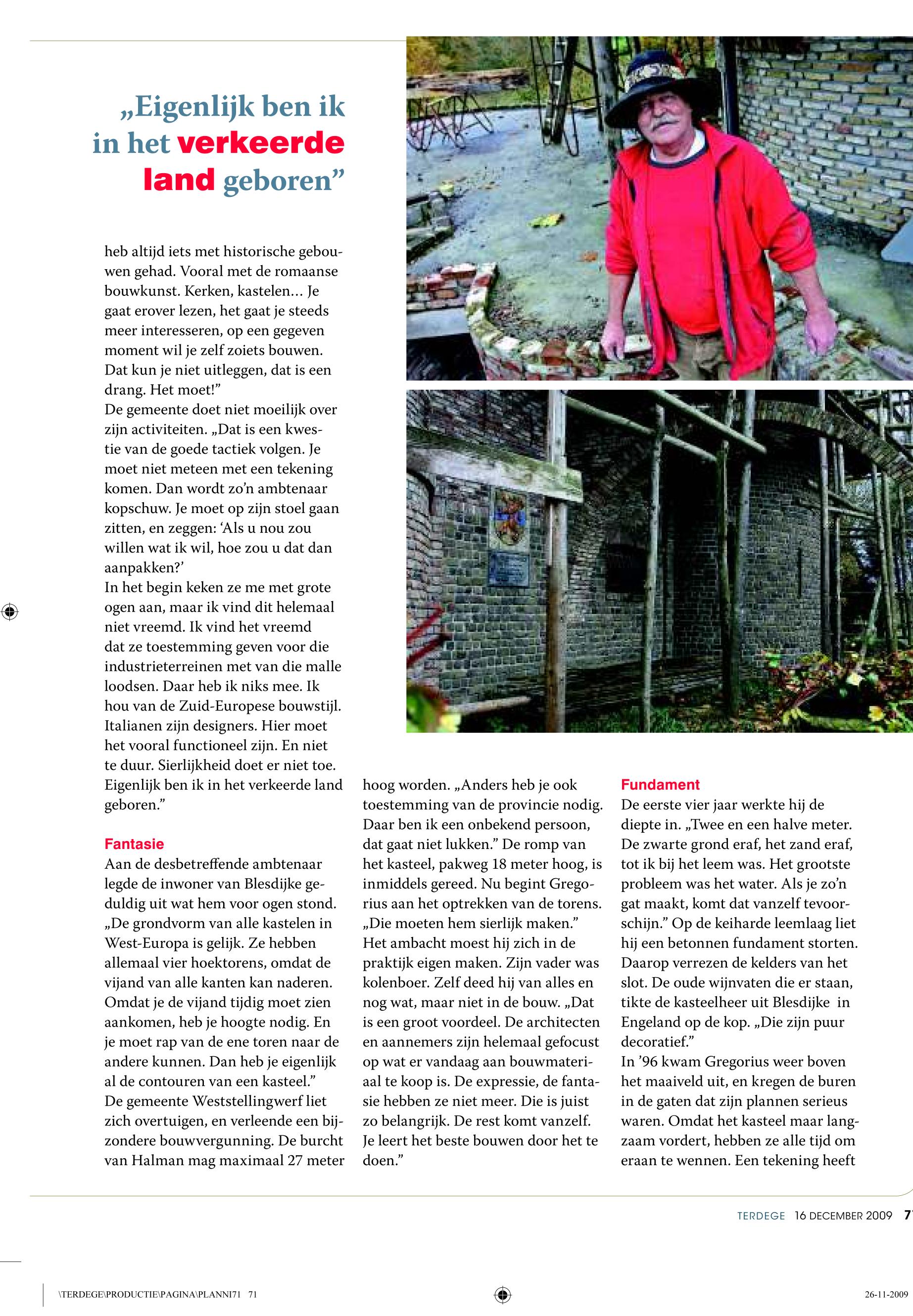 „Eigenlijk ben ik in het verkeerde land geboren”

heb altijd iets met historische gebouwen gehad. Vooral met de romaanse bouwkunst. Kerken, kastelen… Je gaat erover lezen, het gaat je steeds meer interesseren, op een gegeven moment wil je zelf zoiets bouwen. Dat kun je niet uitleggen, dat is een drang. Het moet!”
De gemeente doet niet moeilijk over zijn activiteiten. „Dat is een kwestie van de goede tactiek volgen. Je moet niet meteen met een tekening komen. Dan wordt zo’n ambtenaar kopschuw. Je moet op zijn stoel gaan zitten, en zeggen: ‘Als u nou zou willen wat ik wil, hoe zou u dat dan aanpakken?’
In het begin keken ze me met grote ogen aan, maar ik vind dit helemaal niet vreemd. Ik vind het vreemd dat ze toestemming geven voor die industrieterreinen met van die malle loodsen. Daar heb ik niks mee. Ik hou van de Zuid-Europese bouwstijl. Italianen zijn designers. Hier moet het vooral functioneel zijn. En niet te duur. Sierlijkheid doet er niet toe. Eigenlijk ben ik in het verkeerde land geboren.”

Fantasie
Aan de desbetreffende ambtenaar legde de inwoner van Blesdijke geduldig uit wat hem voor ogen stond. „De grondvorm van alle kastelen in West-Europa is gelijk. Ze hebben allemaal vier hoektorens, omdat de vijand van alle kanten kan naderen. Omdat je de vijand tijdig moet zien aankomen, heb je hoogte nodig. En je moet rap van de ene toren naar de andere kunnen. Dan heb je eigenlijk al de contouren van een kasteel.”
De gemeente Weststellingwerf liet zich overtuigen, en verleende een bijzondere bouwvergunning. De burcht van Halman mag maximaal 27 meter hoog worden. „Anders heb je ook toestemming van de provincie nodig. Daar ben ik een onbekend persoon, dat gaat niet lukken.” De romp van het kasteel, pakweg 18 meter hoog, is inmiddels gereed. Nu begint Gregorius aan het optrekken van de torens. „Die moeten hem sierlijk maken.”
Het ambacht moest hij zich in de praktijk eigen maken. Zijn vader was kolenboer. Zelf deed hij van alles en nog wat, maar niet in de bouw. „Dat is een groot voordeel. De architecten en aannemers zijn helemaal gefocust op wat er vandaag aan bouwmateriaal te koop is. De expressie, de fantasie hebben ze niet meer. Die is juist zo belangrijk. De rest komt vanzelf. Je leert het beste bouwen door het te doen.”

Fundament
De eerste vier jaar werkte hij de diepte in. „Twee en een halve meter. De zwarte grond eraf, het zand eraf, tot ik bij het leem was. Het grootste probleem was het water. Als je zo’n gat maakt, komt dat vanzelf tevoorschijn.” Op de keiharde leemlaag liet hij een betonnen fundament storten. Daarop verrezen de kelders van het slot. De oude wijnvaten die er staan, tikte de kasteelheer uit Blesdijke in Engeland op de kop. „Die zijn puur decoratief.”
In ’96 kwam Gregorius weer boven het maaiveld uit, en kregen de buren in de gaten dat zijn plannen serieus waren. Omdat het kasteel maar langzaam vordert, hebben ze alle tijd om eraan te wennen. Een tekening heeft

TERDEGE 16 DECEMBER 2009 7

\TERDEGE\PRODUCTIE\PAGINA\PLANNI71 71 26-11-2009